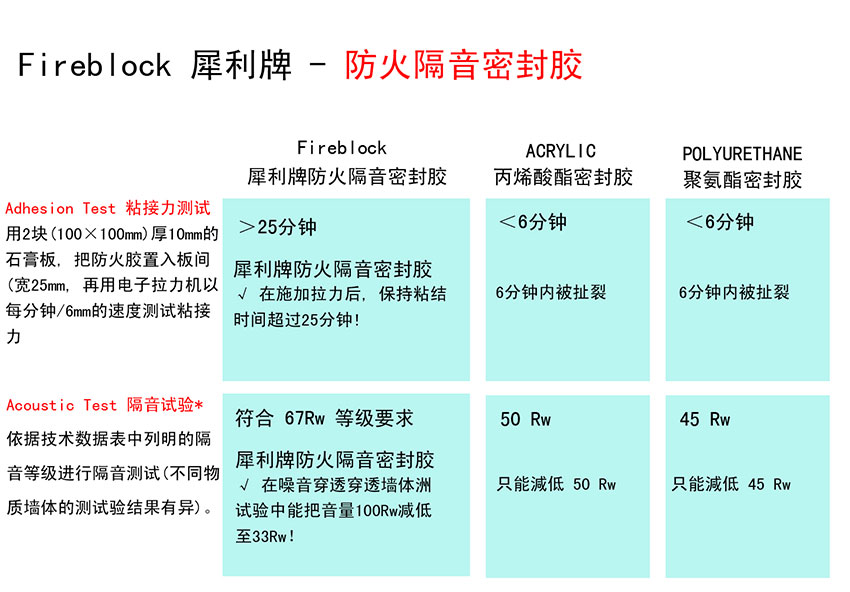 Fireblock 犀利牌 - 防火隔音密封胶

| | Fireblock 犀利牌防火隔音密封胶 | ACRYLIC 丙烯酸酯密封胶 | POLYURETHANE 聚氨酯密封胶 |
|---|---|---|---|
| Adhesion Test 粘接力测试 用2块(100×100mm)厚10mm的石膏板，把防火胶置入板间(宽25mm，再用电子拉力机以每分钟/6mm的速度测试粘接力 | ＞25分钟 犀利牌防火隔音密封胶 √ 在施加拉力后，保持粘结时间超过25分钟! | ＜6分钟 6分钟内被扯裂 | ＜6分钟 6分钟内被扯裂 |
| Acoustic Test 隔音试验* 依据技术数据表中列明的隔音等级进行隔音测试(不同物质墙体的测试验结果有异)。 | 符合 67Rw 等级要求 犀利牌防火隔音密封胶 √ 在噪音穿透穿透墙体洲试验中能把音量100Rw减低至33Rw! | 50 Rw 只能减低 50 Rw | 45 Rw 只能减低 45 Rw |